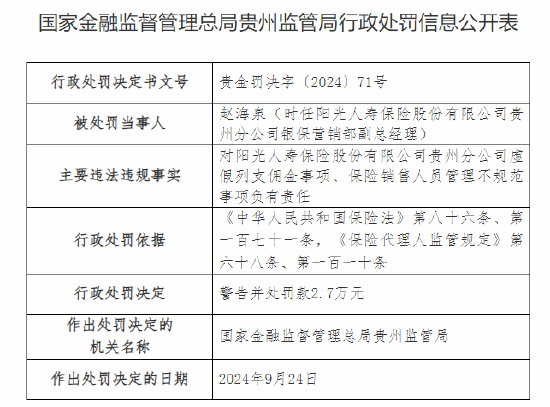 国家金融监督管理总局贵州监管局行政处罚信息公开表

| 行政处罚决定书文号 | 贵金罚决字〔2024〕71号 |
|---|---|
| 被处罚当事人 | 赵海泉（时任阳光人寿保险股份有限公司贵州分公司银保营销部副总经理） |
| 主要违法违规事实 | 对阳光人寿保险股份有限公司贵州分公司虚假列支佣金事项、保险销售人员管理不规范事项负有责任 |
| 行政处罚依据 | 《中华人民共和国保险法》第八十六条、第一百七十一条，《保险代理人监管规定》第六十八条、第一百一十条 |
| 行政处罚决定 | 警告并处罚款2.7万元 |
| 作出处罚决定的机关名称 | 国家金融监督管理总局贵州监管局 |
| 作出处罚决定的日期 | 2024年9月24日 |